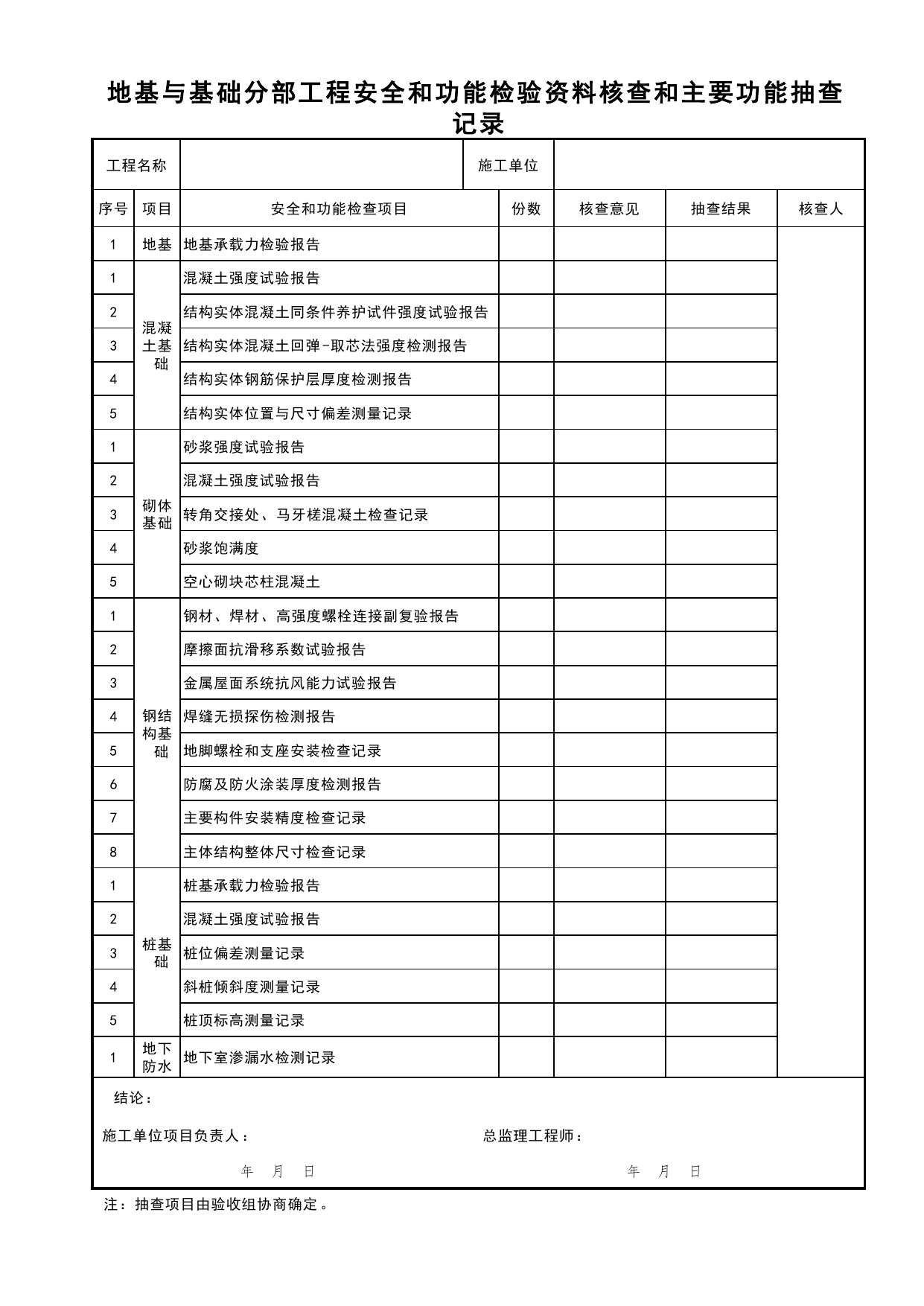 地基与基础分部工程安全和功能检验资料核查和主要功能抽查记录

工程名称 施工单位

| 序号 | 项目 | 安全和功能检查项目 | 份数 | 核查意见 | 抽查结果 | 核查人 |
|---|---|---|---|---|---|---|
| 1 | 地基 | 地基承载力检验报告 | | | | |
| 1 | 混凝土基础 | 混凝土强度试验报告 | | | | |
| 2 | | 结构实体混凝土同条件养护试件强度试验报告 | | | | |
| 3 | | 结构实体混凝土回弹-取芯法强度检测报告 | | | | |
| 4 | | 结构实体钢筋保护层厚度检测报告 | | | | |
| 5 | | 结构实体位置与尺寸偏差测量记录 | | | | |
| 1 | 砌体基础 | 砂浆强度试验报告 | | | | |
| 2 | | 混凝土强度试验报告 | | | | |
| 3 | | 转角交接处、马牙槎混凝土检查记录 | | | | |
| 4 | | 砂浆饱满度 | | | | |
| 5 | | 空心砌块芯柱混凝土 | | | | |
| 1 | 钢结构基础 | 钢材、焊材、高强度螺栓连接副复验报告 | | | | |
| 2 | | 摩擦面抗滑移系数试验报告 | | | | |
| 3 | | 金属屋面系统抗风能力试验报告 | | | | |
| 4 | | 焊缝无损探伤检测报告 | | | | |
| 5 | | 地脚螺栓和支座安装检查记录 | | | | |
| 6 | | 防腐及防火涂装厚度检测报告 | | | | |
| 7 | | 主要构件安装精度检查记录 | | | | |
| 8 | | 主体结构整体尺寸检查记录 | | | | |
| 1 | 桩基础 | 桩基承载力检验报告 | | | | |
| 2 | | 混凝土强度试验报告 | | | | |
| 3 | | 桩位偏差测量记录 | | | | |
| 4 | | 斜桩倾斜度测量记录 | | | | |
| 5 | | 桩顶标高测量记录 | | | | |
| 1 | 地下防水 | 地下室渗漏水检测记录 | | | | |

结论：

施工单位项目负责人： 总监理工程师：

年 月 日 年 月 日

注：抽查项目由验收组协商确定。